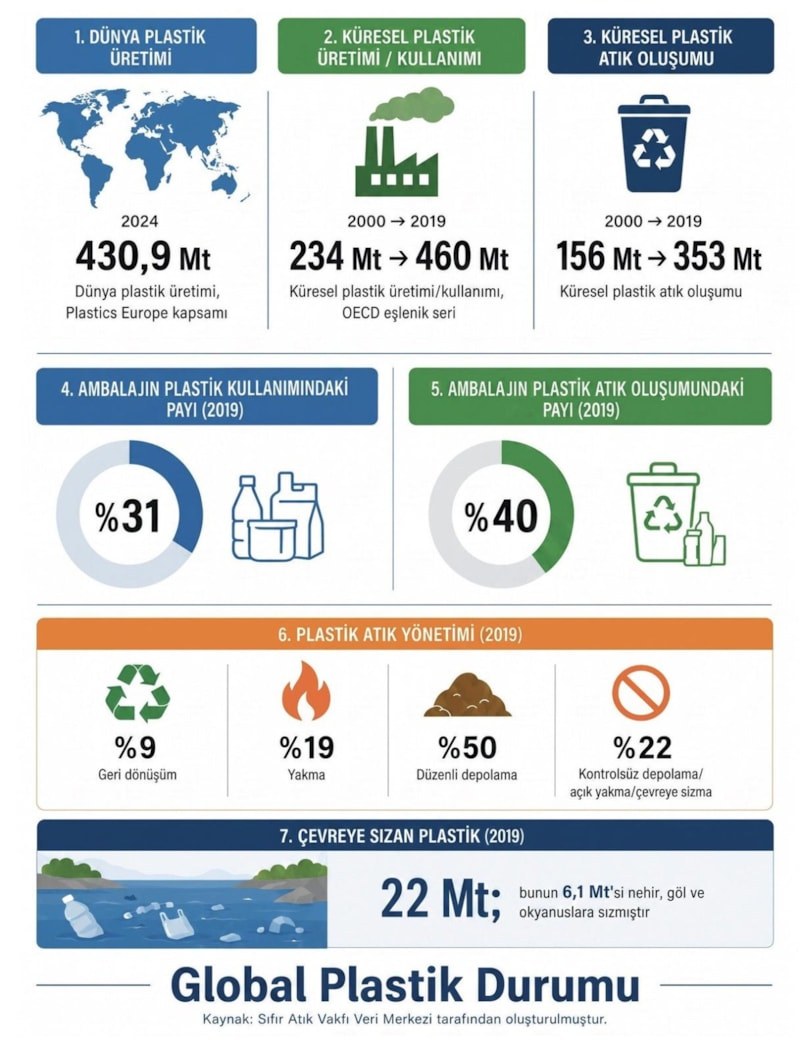 1. DÜNYA PLASTİK ÜRETİMİ

2024

430,9 Mt

Dünya plastik üretimi, Plastics Europe kapsamı

2. KÜRESEL PLASTİK ÜRETİMİ / KULLANIMI

2000 → 2019

234 Mt → 460 Mt

Küresel plastik üretimi/kullanımı, OECD eşlenik seri

3. KÜRESEL PLASTİK ATIK OLUŞUMU

2000 → 2019

156 Mt → 353 Mt

Küresel plastik atık oluşumu

4. AMBALAJIN PLASTİK KULLANIMINDAKİ PAYI (2019)

%31

5. AMBALAJIN PLASTİK ATIK OLUŞUMUNDAKİ PAYI (2019)

%40

6. PLASTİK ATIK YÖNETİMİ (2019)

%9
Geri dönüşüm

%19
Yakma

%50
Düzenli depolama

%22
Kontrolsüz depolama/ açık yakma/çevreye sızma

7. ÇEVREYE SIZAN PLASTİK (2019)

22 Mt; bunun 6,1 Mt'si nehir, göl ve okyanuslara sızmıştır

Global Plastik Durumu

Kaynak: Sıfır Atık Vakfı Veri Merkezi tarafından oluşturulmuştur.